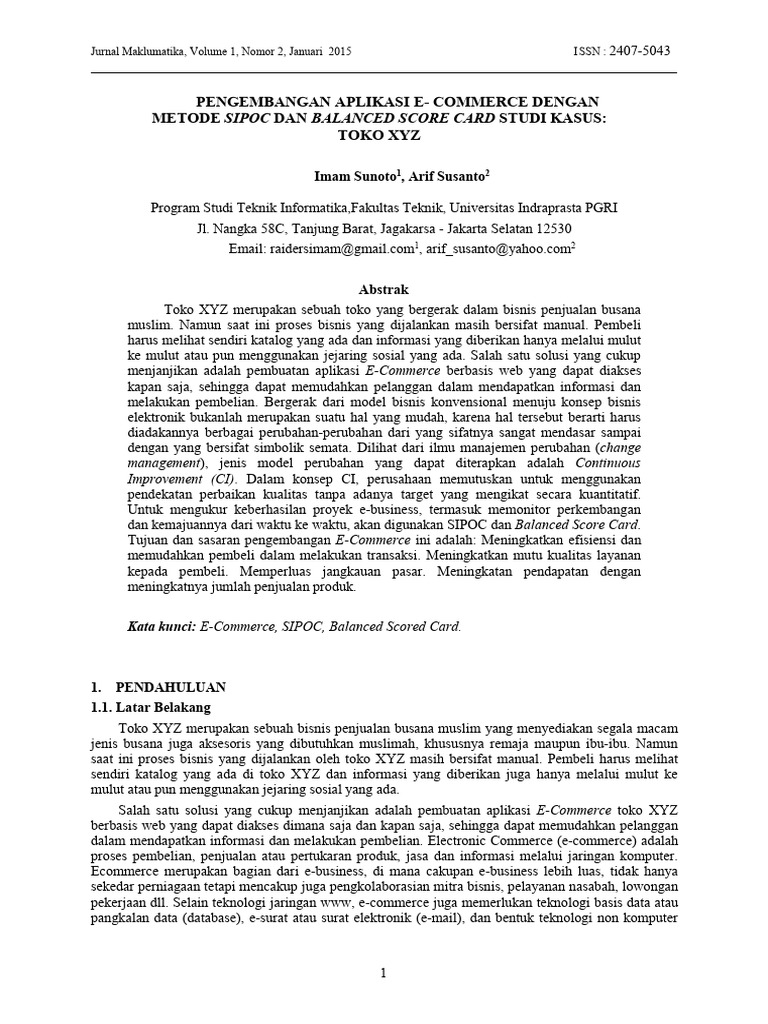 Jurnal Maklumatika, Volume 1, Nomor 2, Januari 2015 ISSN : 2407-5043

PENGEMBANGAN APLIKASI E- COMMERCE DENGAN METODE SIPOC DAN BALANCED SCORE CARD STUDI KASUS: TOKO XYZ

Imam Sunoto$^1$, Arif Susanto$^2$

Program Studi Teknik Informatika,Fakultas Teknik, Universitas Indraprasta PGRI
Jl. Nangka 58C, Tanjung Barat, Jagakarsa - Jakarta Selatan 12530
Email: raidersimam@gmail.com$^1$, arif_susanto@yahoo.com$^2$

Abstrak

Toko XYZ merupakan sebuah toko yang bergerak dalam bisnis penjualan busana muslim. Namun saat ini proses bisnis yang dijalankan masih bersifat manual. Pembeli harus melihat sendiri katalog yang ada dan informasi yang diberikan hanya melalui mulut ke mulut atau pun menggunakan jejaring sosial yang ada. Salah satu solusi yang cukup menjanjikan adalah pembuatan aplikasi E-Commerce berbasis web yang dapat diakses kapan saja, sehingga dapat memudahkan pelanggan dalam mendapatkan informasi dan melakukan pembelian. Bergerak dari model bisnis konvensional menuju konsep bisnis elektronik bukanlah merupakan suatu hal yang mudah, karena hal tersebut berarti harus diadakannya berbagai perubahan-perubahan dari yang sifatnya sangat mendasar sampai dengan yang bersifat simbolik semata. Dilihat dari ilmu manajemen perubahan (change management), jenis model perubahan yang dapat diterapkan adalah Continuous Improvement (CI). Dalam konsep CI, perusahaan memutuskan untuk menggunakan pendekatan perbaikan kualitas tanpa adanya target yang mengikat secara kuantitatif. Untuk mengukur keberhasilan proyek e-business, termasuk memonitor perkembangan dan kemajuannya dari waktu ke waktu, akan digunakan SIPOC dan Balanced Score Card. Tujuan dan sasaran pengembangan E-Commerce ini adalah: Meningkatkan efisiensi dan memudahkan pembeli dalam melakukan transaksi. Meningkatkan mutu kualitas layanan kepada pembeli. Memperluas jangkauan pasar. Meningkatan pendapatan dengan meningkatnya jumlah penjualan produk.

Kata kunci: E-Commerce, SIPOC, Balanced Scored Card.

1. PENDAHULUAN
1.1. Latar Belakang

Toko XYZ merupakan sebuah bisnis penjualan busana muslim yang menyediakan segala macam jenis busana juga aksesoris yang dibutuhkan muslimah, khususnya remaja maupun ibu-ibu. Namun saat ini proses bisnis yang dijalankan oleh toko XYZ masih bersifat manual. Pembeli harus melihat sendiri katalog yang ada di toko XYZ dan informasi yang diberikan juga hanya melalui mulut ke mulut atau pun menggunakan jejaring sosial yang ada.

Salah satu solusi yang cukup menjanjikan adalah pembuatan aplikasi E-Commerce toko XYZ berbasis web yang dapat diakses dimana saja dan kapan saja, sehingga dapat memudahkan pelanggan dalam mendapatkan informasi dan melakukan pembelian. Electronic Commerce (e-commerce) adalah proses pembelian, penjualan atau pertukaran produk, jasa dan informasi melalui jaringan komputer. Ecommerce merupakan bagian dari e-business, di mana cakupan e-business lebih luas, tidak hanya sekedar perniagaan tetapi mencakup juga pengkolaborasian mitra bisnis, pelayanan nasabah, lowongan pekerjaan dll. Selain teknologi jaringan www, e-commerce juga memerlukan teknologi basis data atau pangkalan data (database), e-surat atau surat elektronik (e-mail), dan bentuk teknologi non komputer

1